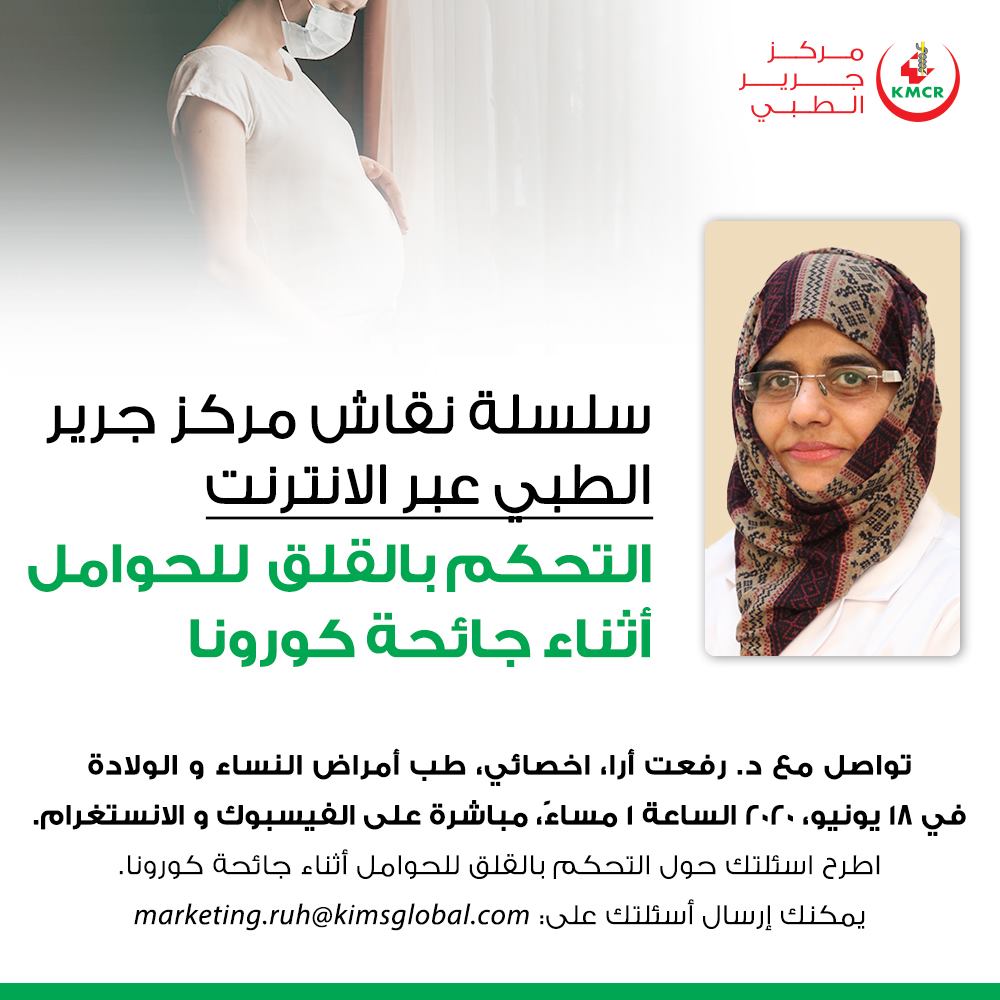 مركز
جرير
الطبي
KMCR

سلسلة نقاش مركز جرير
الطبي عبر الانترنت

التحكم بالقلق للحوامل
أثناء جائحة كورونا

تواصل مع د. رفعت أرا، اخصائي، طب أمراض النساء و الولادة
في ١٨ يونيو، ٢٠٢٠ الساعة ١ مساءً، مباشرة على الفيسبوك و الانستغرام.
اطرح اسئلتك حول التحكم بالقلق للحوامل أثناء جائحة كورونا.
يمكنك إرسال أسئلتك على: marketing.ruh@kimsglobal.com